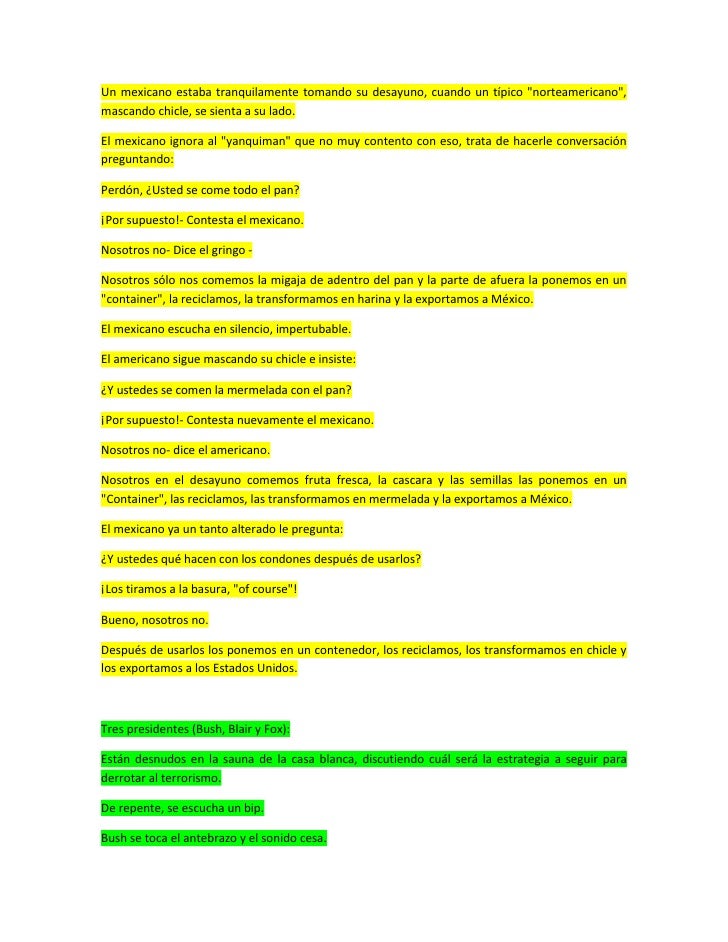 Un mexicano estaba tranquilamente tomando su desayuno, cuando un típico "norteamericano", mascando chicle, se sienta a su lado.

El mexicano ignora al "yanquiman" que no muy contento con eso, trata de hacerle conversación preguntando:

Perdón, ¿Usted se come todo el pan?

¡Por supuesto!- Contesta el mexicano.

Nosotros no- Dice el gringo -

Nosotros sólo nos comemos la migaja de adentro del pan y la parte de afuera la ponemos en un "container", la reciclamos, la transformamos en harina y la exportamos a México.

El mexicano escucha en silencio, impertubable.

El americano sigue mascando su chicle e insiste:

¿Y ustedes se comen la mermelada con el pan?

¡Por supuesto!- Contesta nuevamente el mexicano.

Nosotros no- dice el americano.

Nosotros en el desayuno comemos fruta fresca, la cascara y las semillas las ponemos en un "Container", las reciclamos, las transformamos en mermelada y la exportamos a México.

El mexicano ya un tanto alterado le pregunta:

¿Y ustedes qué hacen con los condones después de usarlos?

¡Los tiramos a la basura, "of course"!

Bueno, nosotros no.

Después de usarlos los ponemos en un contenedor, los reciclamos, los transformamos en chicle y los exportamos a los Estados Unidos.

Tres presidentes (Bush, Blair y Fox):

Están desnudos en la sauna de la casa blanca, discutiendo cuál será la estrategia a seguir para derrotar al terrorismo.

De repente, se escucha un bip.

Bush se toca el antebrazo y el sonido cesa.